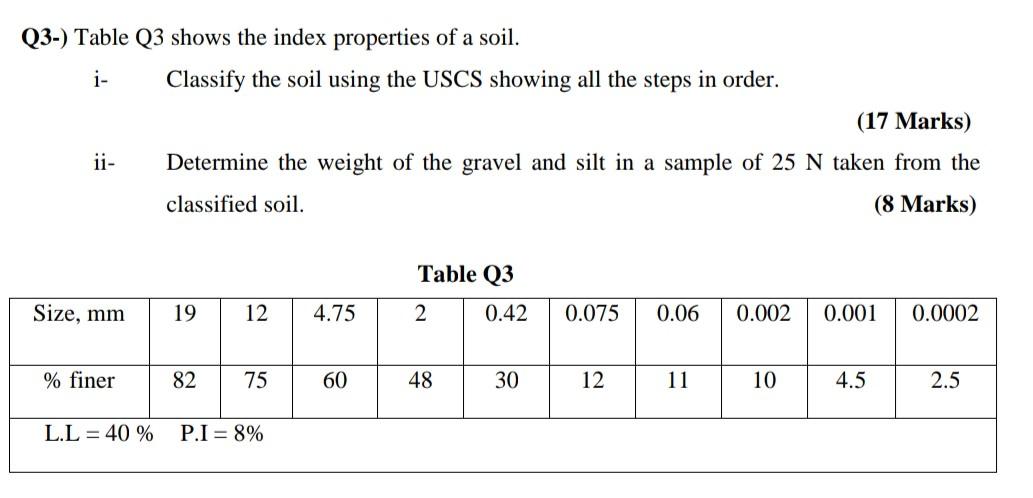 Q3-) Table Q3 shows the index properties of a soil.

i- Classify the soil using the USCS showing all the steps in order.

(17 Marks)

ii- Determine the weight of the gravel and silt in a sample of 25 N taken from the classified soil.

(8 Marks)

Table Q3

| Size, mm | 19 | 12 | 4.75 | 2 | 0.42 | 0.075 | 0.06 | 0.002 | 0.001 | 0.0002 |
|---|---|---|---|---|---|---|---|---|---|---|
| % finer | 82 | 75 | 60 | 48 | 30 | 12 | 11 | 10 | 4.5 | 2.5 |
| L.L = 40 % P.I = 8% | | | | | | | | | | |